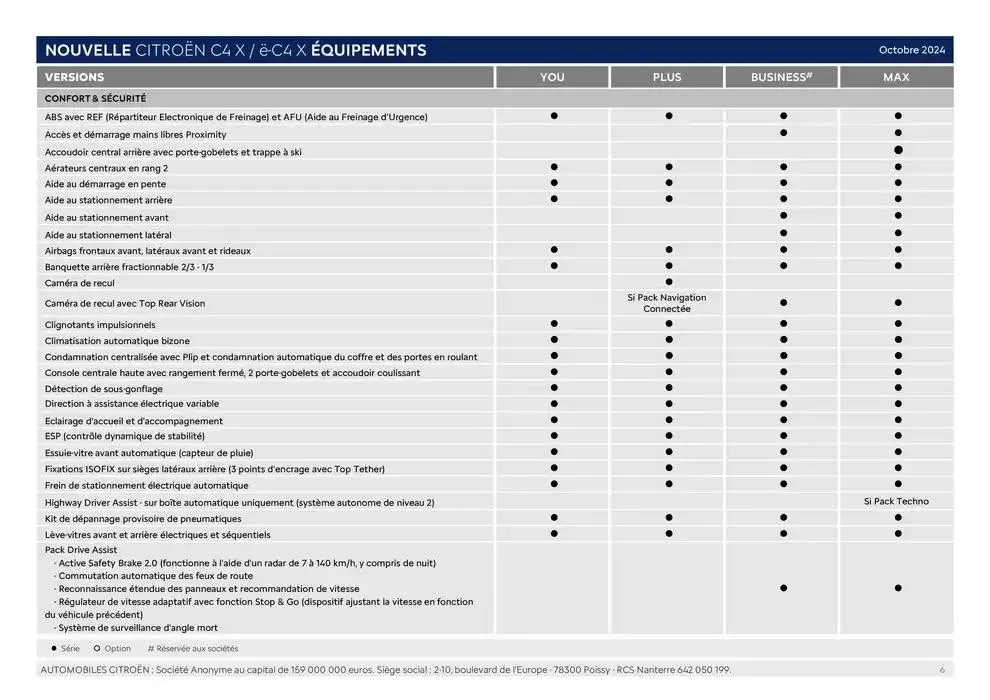 NOUVELLE CITROËN C4 X / ë-C4 X ÉQUIPEMENTS

Octobre 2024

| VERSIONS | YOU | PLUS | BUSINESS# | MAX |
|---|---|---|---|---|
| CONFORT & SÉCURITÉ | | | | |
| ABS avec REF (Répartiteur Electronique de Freinage) et AFU (Aide au Freinage d'Urgence) | ● | ● | ● | ● |
| Accès et démarrage mains libres Proximity | | | ● | ● |
| Accoudoir central arrière avec porte-gobelets et trappe à ski | | | | ● |
| Aérateurs centraux en rang 2 | ● | ● | ● | ● |
| Aide au démarrage en pente | ● | ● | ● | ● |
| Aide au stationnement arrière | ● | ● | ● | ● |
| Aide au stationnement avant | | | ● | ● |
| Aide au stationnement latéral | | | ● | ● |
| Airbags frontaux avant, latéraux avant et rideaux | ● | ● | ● | ● |
| Banquette arrière fractionnable 2/3 - 1/3 | ● | ● | ● | ● |
| Caméra de recul | | ● | | |
| Caméra de recul avec Top Rear Vision | | Si Pack Navigation Connectée | ● | ● |
| Clignotants impulsionnels | ● | ● | ● | ● |
| Climatisation automatique bizone | ● | ● | ● | ● |
| Condamnation centralisée avec Plip et condamnation automatique du coffre et des portes en roulant | ● | ● | ● | ● |
| Console centrale haute avec rangement fermé, 2 porte-gobelets et accoudoir coulissant | ● | ● | ● | ● |
| Détection de sous-gonflage | ● | ● | ● | ● |
| Direction à assistance électrique variable | ● | ● | ● | ● |
| Eclairage d'accueil et d'accompagnement | ● | ● | ● | ● |
| ESP (contrôle dynamique de stabilité) | ● | ● | ● | ● |
| Essuie-vitre avant automatique (capteur de pluie) | ● | ● | ● | ● |
| Fixations ISOFIX sur sièges latéraux arrière (3 points d'encrage avec Top Tether) | ● | ● | ● | ● |
| Frein de stationnement électrique automatique | ● | ● | ● | ● |
| Highway Driver Assist - sur boîte automatique uniquement (système autonome de niveau 2) | | | | Si Pack Techno |
| Kit de dépannage provisoire de pneumatiques | ● | ● | ● | ● |
| Lève-vitres avant et arrière électriques et séquentiels | ● | ● | ● | ● |
| Pack Drive Assist - Active Safety Brake 2.0 (fonctionne à l'aide d'un radar de 7 à 140 km/h, y compris de nuit) - Commutation automatique des feux de route - Reconnaissance étendue des panneaux et recommandation de vitesse - Régulateur de vitesse adaptatif avec fonction Stop & Go (dispositif ajustant la vitesse en fonction du véhicule précédent) - Système de surveillance d'angle mort | | | ● | ● |

● Série ○ Option # Réservée aux sociétés

AUTOMOBILES CITROËN : Société Anonyme au capital de 159 000 000 euros. Siège social : 2-10, boulevard de l'Europe - 78300 Poissy - RCS Nanterre 642 050 199.

6